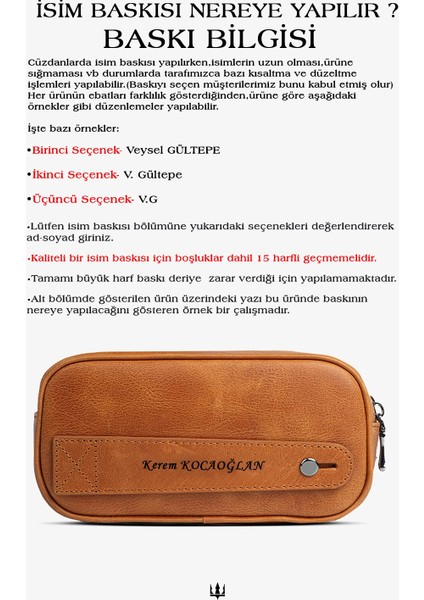 İSİM BASKISI NEREYE YAPILIR ?
BASKI BİLGİSİ

Cüzdanlarda isim baskısı yapılırken,isimlerin uzun olması,ürüne sığmaması vb durumlarda tarafımızca bazı kısaltma ve düzeltme işlemleri yapılabilir.(Baskıyı seçen müşterilerimiz bunu kabul etmiş olur) Her ürünün ebatları farklılık gösterdiğinden,ürüne göre aşağıdaki örnekler gibi düzenlemeler yapılabilir.

İşte bazı örnekler:

•Birinci Seçenek- Veysel GÜLTEPE

•İkinci Seçenek- V. Gültepe

•Üçüncü Seçenek- V.G

•Lütfen isim baskısı bölümüne yukarıdaki seçenekleri değerlendirerek ad-soyad giriniz.

•Kaliteli bir isim baskısı için boşluklar dahil 15 harfli geçmemelidir.

•Tamamı büyük harf baskı deriye zarar verdiği için yapılamamaktadır.

•Alt bölümde gösterilen ürün üzerindeki yazı bu üründe baskının nereye yapılacağını gösteren örnek bir çalışmadır.

Kerem KOCAOĞLAN